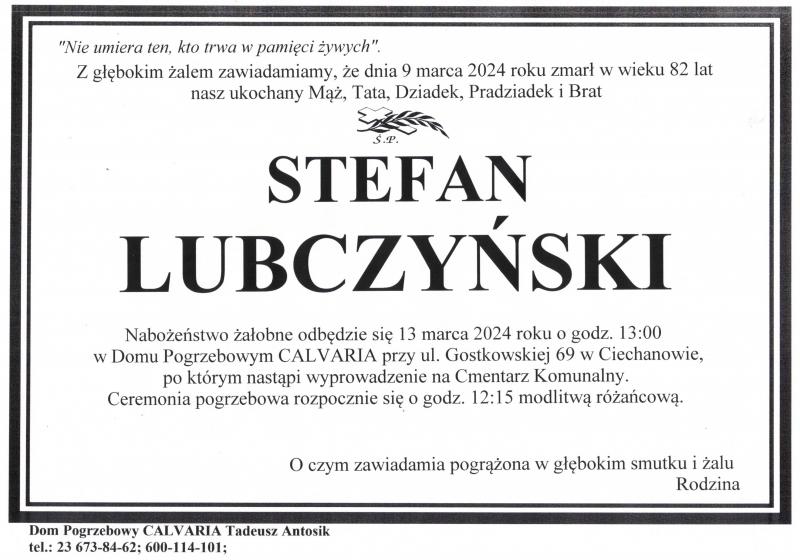 "Nie umiera ten, kto trwa w pamięci żywych".

Z głębokim żalem zawiadamiamy, że dnia 9 marca 2024 roku zmarł w wieku 82 lat
nasz ukochany Mąż, Tata, Dziadek, Pradziadek i Brat

Ś.P.

STEFAN
LUBCZYŃSKI

Nabożeństwo żałobne odbędzie się 13 marca 2024 roku o godz. 13:00
w Domu Pogrzebowym CALVARIA przy ul. Gostkowskiej 69 w Ciechanowie,
po którym nastąpi wyprowadzenie na Cmentarz Komunalny.
Ceremonia pogrzebowa rozpocznie się o godz. 12:15 modlitwą różańcową.

O czym zawiadamia pogrążona w głębokim smutku i żalu
Rodzina

Dom Pogrzebowy CALVARIA Tadeusz Antosik
tel.: 23 673-84-62; 600-114-101;